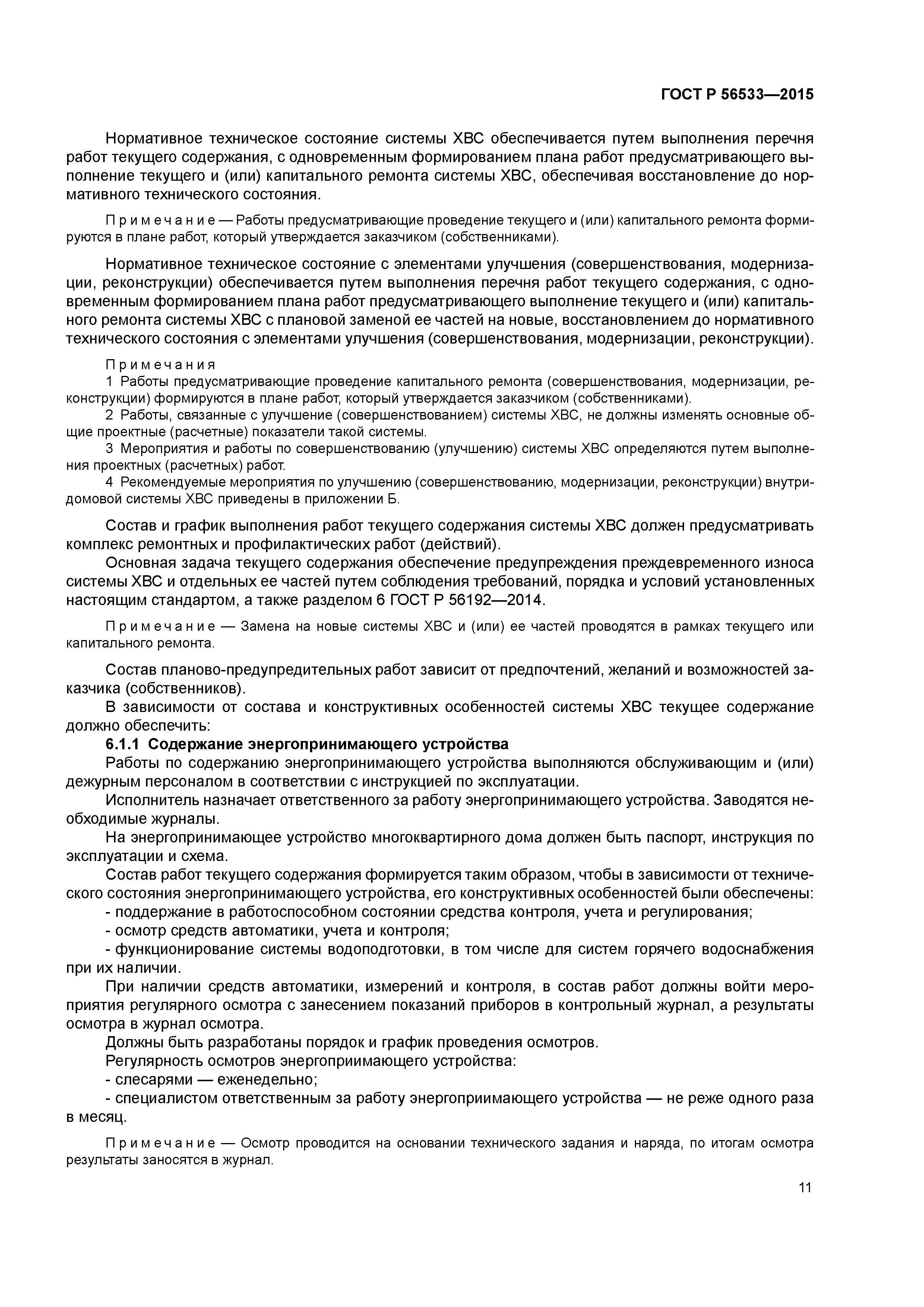 ГОСТ Р 56533—2015

Нормативное техническое состояние системы ХВС обеспечивается путем выполнения перечня работ текущего содержания, с одновременным формированием плана работ предусматривающего выполнение текущего и (или) капитального ремонта системы ХВС, обеспечивая восстановление до нормативного технического состояния.

Примечание — Работы предусматривающие проведение текущего и (или) капитального ремонта формируются в плане работ, который утверждается заказчиком (собственниками).

Нормативное техническое состояние с элементами улучшения (совершенствования, модернизации, реконструкции) обеспечивается путем выполнения перечня работ текущего содержания, с одновременным формированием плана работ предусматривающего выполнение текущего и (или) капитального ремонта системы ХВС с плановой заменой ее частей на новые, восстановлением до нормативного технического состояния с элементами улучшения (совершенствования, модернизации, реконструкции).

Примечания
1 Работы предусматривающие проведение капитального ремонта (совершенствования, модернизации, реконструкции) формируются в плане работ, который утверждается заказчиком (собственниками).
2 Работы, связанные с улучшение (совершенствованием) системы ХВС, не должны изменять основные общие проектные (расчетные) показатели такой системы.
3 Мероприятия и работы по совершенствованию (улучшению) системы ХВС определяются путем выполнения проектных (расчетных) работ.
4 Рекомендуемые мероприятия по улучшению (совершенствованию, модернизации, реконструкции) внутридомовой системы ХВС приведены в приложении Б.

Состав и график выполнения работ текущего содержания системы ХВС должен предусматривать комплекс ремонтных и профилактических работ (действий).
Основная задача текущего содержания обеспечение предупреждения преждевременного износа системы ХВС и отдельных ее частей путем соблюдения требований, порядка и условий установленных настоящим стандартом, а также разделом 6 ГОСТ Р 56192—2014.

Примечание — Замена на новые системы ХВС и (или) ее частей проводятся в рамках текущего или капитального ремонта.

Состав планово-предупредительных работ зависит от предпочтений, желаний и возможностей заказчика (собственников).
В зависимости от состава и конструктивных особенностей системы ХВС текущее содержание должно обеспечить:
6.1.1 Содержание энергопринимающего устройства
Работы по содержанию энергопринимающего устройства выполняются обслуживающим и (или) дежурным персоналом в соответствии с инструкцией по эксплуатации.
Исполнитель назначает ответственного за работу энергопринимающего устройства. Заводятся необходимые журналы.
На энергопринимающее устройство многоквартирного дома должен быть паспорт, инструкция по эксплуатации и схема.
Состав работ текущего содержания формируется таким образом, чтобы в зависимости от технического состояния энергопринимающего устройства, его конструктивных особенностей были обеспечены:
- поддержание в работоспособном состоянии средства контроля, учета и регулирования;
- осмотр средств автоматики, учета и контроля;
- функционирование системы водоподготовки, в том числе для систем горячего водоснабжения при их наличии.
При наличии средств автоматики, измерений и контроля, в состав работ должны войти мероприятия регулярного осмотра с занесением показаний приборов в контрольный журнал, а результаты осмотра в журнал осмотра.
Должны быть разработаны порядок и график проведения осмотров.
Регулярность осмотров энергоприимающего устройства:
- слесарями — еженедельно;
- специалистом ответственным за работу энергоприимающего устройства — не реже одного раза в месяц.

Примечание — Осмотр проводится на основании технического задания и наряда, по итогам осмотра результаты заносятся в журнал.

11